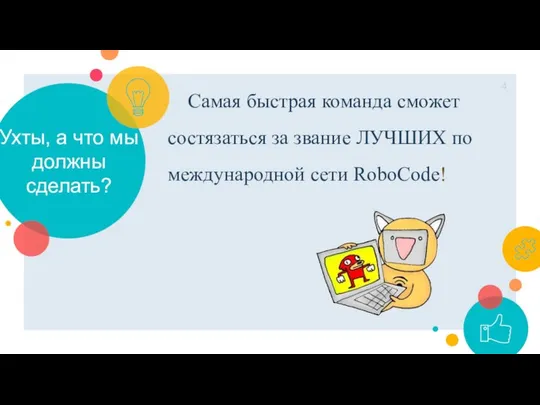 Ухты, а что мы должны сделать?

4

Самая быстрая команда сможет состязаться за звание ЛУЧШИХ по международной сети RoboCode!